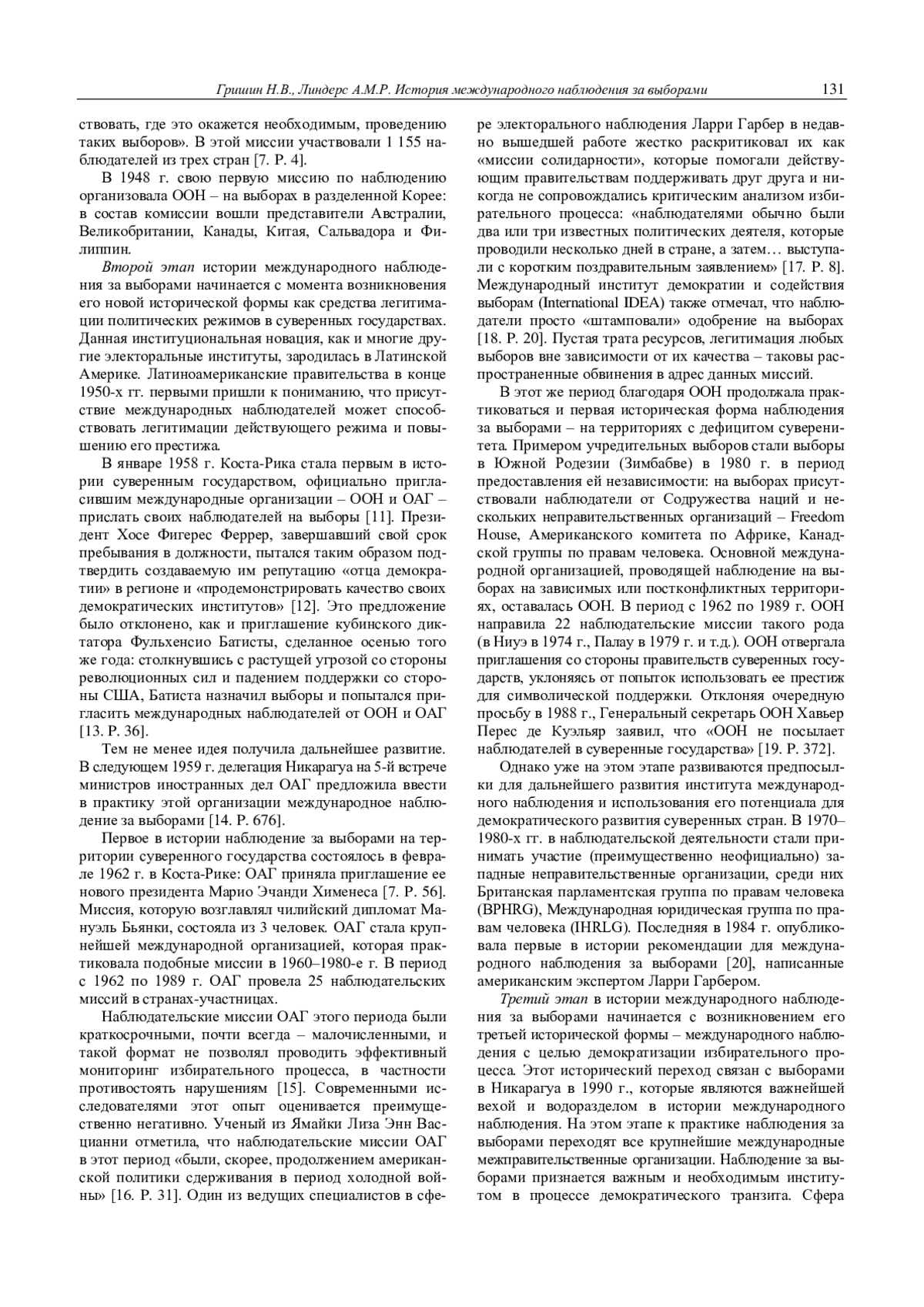 Гришин Н.В., Линдерс А.М.Р. История международного наблюдения за выборами 131

ствовать, где это окажется необходимым, проведению таких выборов». В этой миссии участвовали 1 155 наблюдателей из трех стран [7. P. 4].

В 1948 г. свою первую миссию по наблюдению организовала ООН – на выборах в разделенной Корее: в состав комиссии вошли представители Австралии, Великобритании, Канады, Китая, Сальвадора и Филиппин.

Второй этап истории международного наблюдения за выборами начинается с момента возникновения его новой исторической формы как средства легитимации политических режимов в суверенных государствах. Данная институциональная новация, как и многие другие электоральные институты, зародилась в Латинской Америке. Латиноамериканские правительства в конце 1950-х гг. первыми пришли к пониманию, что присутствие международных наблюдателей может способствовать легитимации действующего режима и повышению его престижа.

В январе 1958 г. Коста-Рика стала первым в истории суверенным государством, официально пригласившим международные организации – ООН и ОАГ – прислать своих наблюдателей на выборы [11]. Президент Хосе Фигерес Феррер, завершавший свой срок пребывания в должности, пытался таким образом подтвердить создаваемую им репутацию «отца демократии» в регионе и «продемонстрировать качество своих демократических институтов» [12]. Это предложение было отклонено, как и приглашение кубинского диктатора Фульхенсио Батисты, сделанное осенью того же года: столкнувшись с растущей угрозой со стороны революционных сил и падением поддержки со стороны США, Батиста назначил выборы и попытался пригласить международных наблюдателей от ООН и ОАГ [13. P. 36].

Тем не менее идея получила дальнейшее развитие. В следующем 1959 г. делегация Никарагуа на 5-й встрече министров иностранных дел ОАГ предложила ввести в практику этой организации международное наблюдение за выборами [14. P. 676].

Первое в истории наблюдение за выборами на территории суверенного государства состоялось в феврале 1962 г. в Коста-Рике: ОАГ приняла приглашение ее нового президента Марио Эчанди Хименеса [7. P. 56]. Миссия, которую возглавлял чилийский дипломат Мануэль Бьянки, состояла из 3 человек. ОАГ стала крупнейшей международной организацией, которая практиковала подобные миссии в 1960–1980-е г. В период с 1962 по 1989 г. ОАГ провела 25 наблюдательских миссий в странах-участницах.

Наблюдательские миссии ОАГ этого периода были краткосрочными, почти всегда – малочисленными, и такой формат не позволял проводить эффективный мониторинг избирательного процесса, в частности противостоять нарушениям [15]. Современными исследователями этот опыт оценивается преимущественно негативно. Ученый из Ямайки Лиза Энн Васцианни отметила, что наблюдательские миссии ОАГ в этот период «были, скорее, продолжением американской политики сдерживания в период холодной войны» [16. P. 31]. Один из ведущих специалистов в сфере электорального наблюдения Ларри Гарбер в недавно вышедшей работе жестко раскритиковал их как «миссии солидарности», которые помогали действующим правительствам поддерживать друг друга и никогда не сопровождались критическим анализом избирательного процесса: «наблюдателями обычно были два или три известных политических деятеля, которые проводили несколько дней в стране, а затем… выступали с коротким поздравительным заявлением» [17. P. 8]. Международный институт демократии и содействия выборам (International IDEA) также отмечал, что наблюдатели просто «штамповали» одобрение на выборах [18. P. 20]. Пустая трата ресурсов, легитимация любых выборов вне зависимости от их качества – таковы распространенные обвинения в адрес данных миссий.

В этот же период благодаря ООН продолжала практиковаться и первая историческая форма наблюдения за выборами – на территориях с дефицитом суверенитета. Примером учредительных выборов стали выборы в Южной Родезии (Зимбабве) в 1980 г. в период предоставления ей независимости: на выборах присутствовали наблюдатели от Содружества наций и нескольких неправительственных организаций – Freedom House, Американского комитета по Африке, Канадской группы по правам человека. Основной международной организацией, проводящей наблюдение на выборах на зависимых или постконфликтных территориях, оставалась ООН. В период с 1962 по 1989 г. ООН направила 22 наблюдательские миссии такого рода (в Ниуэ в 1974 г., Палау в 1979 г. и т.д.). ООН отвергала приглашения со стороны правительств суверенных государств, уклоняясь от попыток использовать ее престиж для символической поддержки. Отклоняя очередную просьбу в 1988 г., Генеральный секретарь ООН Хавьер Перес де Куэльяр заявил, что «ООН не посылает наблюдателей в суверенные государства» [19. P. 372].

Однако уже на этом этапе развиваются предпосылки для дальнейшего развития института международного наблюдения и использования его потенциала для демократического развития суверенных стран. В 1970–1980-х гг. в наблюдательской деятельности стали принимать участие (преимущественно неофициально) западные неправительственные организации, среди них Британская парламентская группа по правам человека (BPHRG), Международная юридическая группа по правам человека (IHRLG). Последняя в 1984 г. опубликовала первые в истории рекомендации для международного наблюдения за выборами [20], написанные американским экспертом Ларри Гарбером.

Третий этап в истории международного наблюдения за выборами начинается с возникновением его третьей исторической формы – международного наблюдения с целью демократизации избирательного процесса. Этот исторический переход связан с выборами в Никарагуа в 1990 г., которые являются важнейшей вехой и водоразделом в истории международного наблюдения. На этом этапе к практике наблюдения за выборами переходят все крупнейшие международные межправительственные организации. Наблюдение за выборами признается важным и необходимым институтом в процессе демократического транзита. Сфера